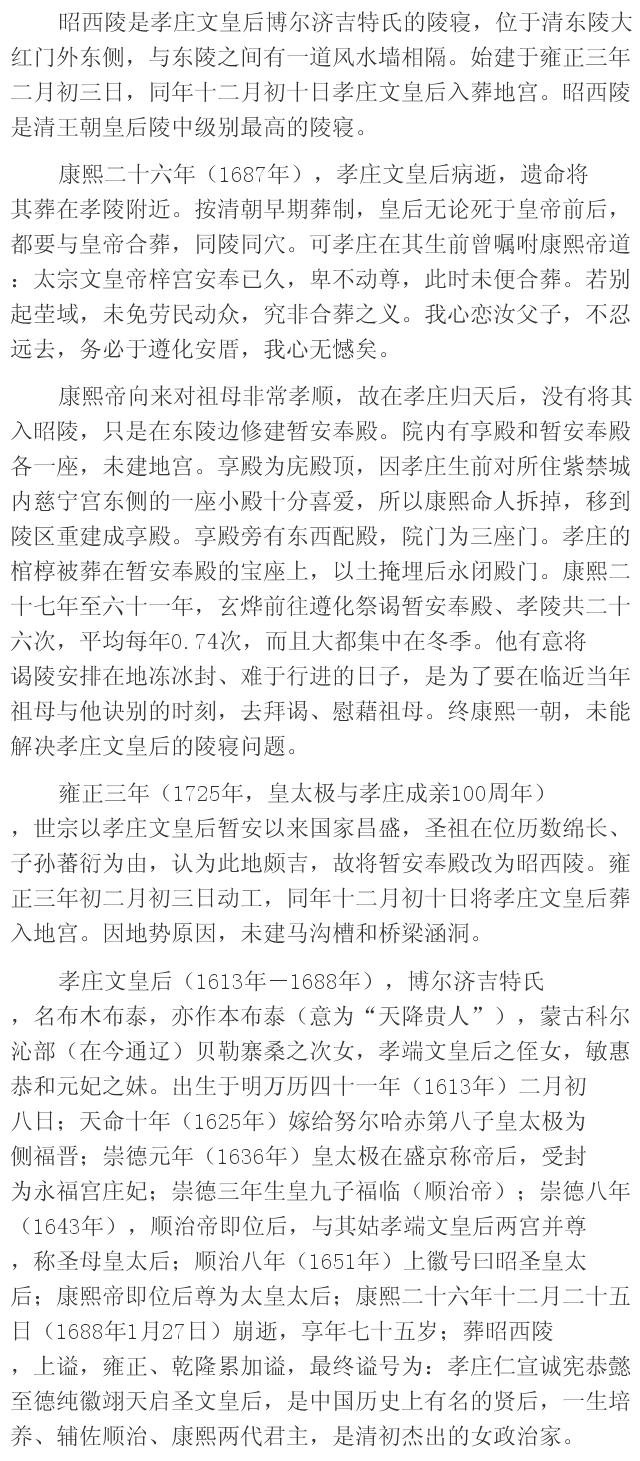 昭西陵是孝庄文皇后博尔济吉特氏的陵寝，位于清东陵大红门外东侧，与东陵之间有一道风水墙相隔。始建于雍正三年二月初三日，同年十二月初十日孝庄文皇后入葬地宫。昭西陵是清王朝皇后陵中级别最高的陵寝。

康熙二十六年（1687年），孝庄文皇后病逝，遗命将其葬在孝陵附近。按清朝早期葬制，皇后无论死于皇帝前后，都要与皇帝合葬，同陵同穴。可孝庄在其生前曾嘱咐康熙帝道：太宗文皇帝梓宫安奉已久，卑不动尊，此时未便合葬。若别起茔域，未免劳民动众，究非合葬之义。我心恋汝父子，不忍远去，务必于遵化安厝，我心无憾矣。

康熙帝向来对祖母非常孝顺，故在孝庄归天后，没有将其入昭陵，只是在东陵边修建暂安奉殿。院内有享殿和暂安奉殿各一座，未建地宫。享殿为庑殿顶，因孝庄生前对所住紫禁城内慈宁宫东侧的一座小殿十分喜爱，所以康熙命人拆掉，移到陵区重建成享殿。享殿旁有东西配殿，院门为三座门。孝庄的棺椁被葬在暂安奉殿的宝座上，以土掩埋后永闭殿门。康熙二十七年至六十一年，玄烨前往遵化祭谒暂安奉殿、孝陵共二十六次，平均每年0.74次，而且大都集中在冬季。他有意将谒陵安排在地冻冰封、难于行进的日子，是为了要在临近当年祖母与他诀别的时刻，去拜谒、慰藉祖母。终康熙一朝，未能解决孝庄文皇后的陵寝问题。

雍正三年（1725年，皇太极与孝庄成亲100周年），世宗以孝庄文皇后暂安以来国家昌盛，圣祖在位历数绵长、子孙蕃衍为由，认为此地颇吉，故将暂安奉殿改为昭西陵。雍正三年初二月初三日动工，同年十二月初十日将孝庄文皇后葬入地宫。因地势原因，未建马沟槽和桥梁涵洞。

孝庄文皇后（1613年－1688年），博尔济吉特氏，名布木布泰，亦作本布泰（意为“天降贵人”），蒙古科尔沁部（在今通辽）贝勒寨桑之次女，孝端文皇后之侄女，敏惠恭和元妃之妹。出生于明万历四十一年（1613年）二月初八日；天命十年（1625年）嫁给努尔哈赤第八子皇太极为侧福晋；崇德元年（1636年）皇太极在盛京称帝后，受封为永福宫庄妃；崇德三年生皇九子福临（顺治帝）；崇德八年（1643年），顺治帝即位后，与其姑孝端文皇后两宫并尊，称圣母皇太后；顺治八年（1651年）上徽号曰昭圣皇太后；康熙帝即位后尊为太皇太后；康熙二十六年十二月二十五日（1688年1月27日）崩逝，享年七十五岁；葬昭西陵，上谥，雍正、乾隆累加谥，最终谥号为：孝庄仁宣诚宪恭懿至德纯徽翊天启圣文皇后，是中国历史上有名的贤后，一生培养、辅佐顺治、康熙两代君主，是清初杰出的女政治家。